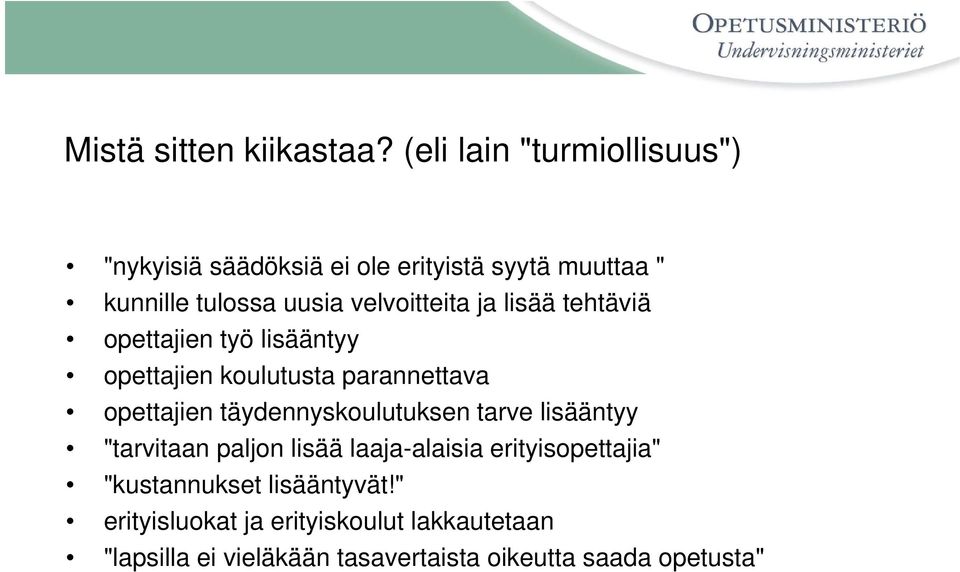 OPETUSMINISTERIÖ
Undervisningsministeriet

Mistä sitten kiikastaa? (eli lain "turmiollisuus")

• "nykyisiä säädöksiä ei ole erityistä syytä muuttaa "
• kunnille tulossa uusia velvoitteita ja lisää tehtäviä
• opettajien työ lisääntyy
• opettajien koulutusta parannettava
• opettajien täydennyskoulutuksen tarve lisääntyy
• "tarvitaan paljon lisää laaja-alaisia erityisopettajia"
• "kustannukset lisääntyvät!"
• erityisluokat ja erityiskoulut lakkautetaan
• "lapsilla ei vieläkään tasavertaista oikeutta saada opetusta"